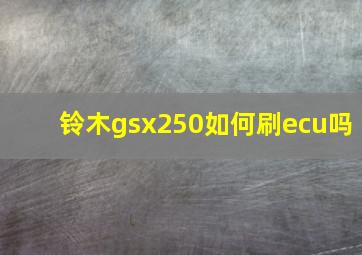 铃木gsx250如何刷ecu吗